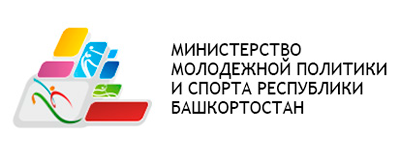 МИНИСТЕРСТВО
МОЛОДЕЖНОЙ ПОЛИТИКИ
И СПОРТА РЕСПУБЛИКИ
БАШКОРТОСТАН